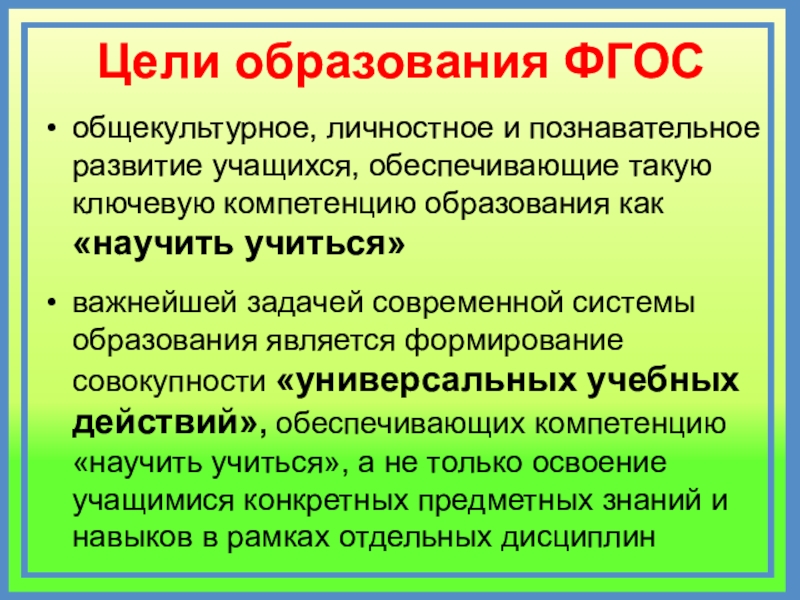 Цели образования ФГОС

• общекультурное, личностное и познавательное развитие учащихся, обеспечивающие такую ключевую компетенцию образования как «научить учиться»

• важнейшей задачей современной системы образования является формирование совокупности «универсальных учебных действий», обеспечивающих компетенцию «научить учиться», а не только освоение учащимися конкретных предметных знаний и навыков в рамках отдельных дисциплин